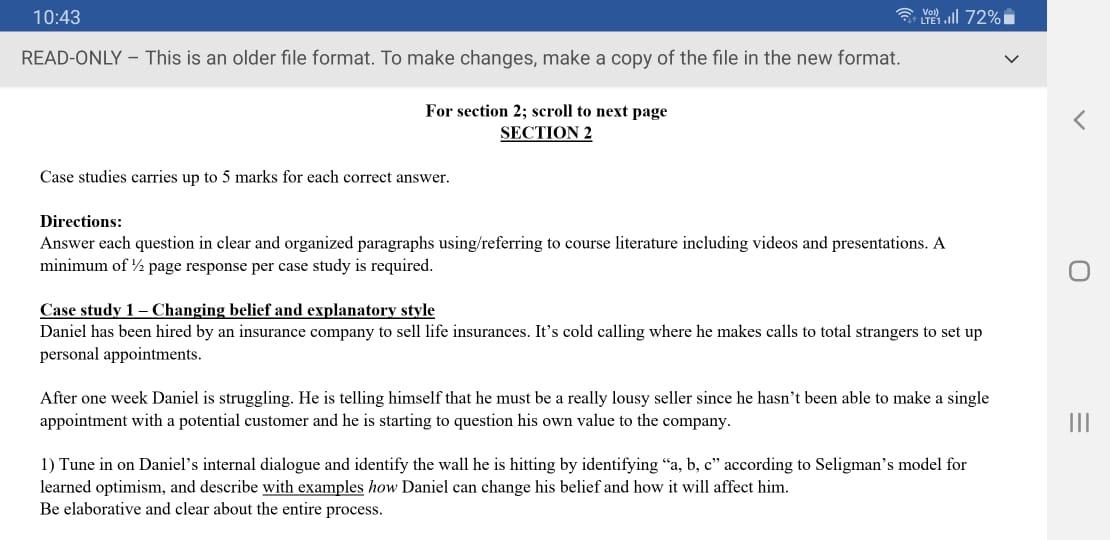 10:43

Vo) LTE1 72%

READ-ONLY – This is an older file format. To make changes, make a copy of the file in the new format.

For section 2; scroll to next page
SECTION 2

Case studies carries up to 5 marks for each correct answer.

Directions:
Answer each question in clear and organized paragraphs using/referring to course literature including videos and presentations. A minimum of ½ page response per case study is required.

Case study 1 – Changing belief and explanatory style
Daniel has been hired by an insurance company to sell life insurances. It's cold calling where he makes calls to total strangers to set up personal appointments.

After one week Daniel is struggling. He is telling himself that he must be a really lousy seller since he hasn't been able to make a single appointment with a potential customer and he is starting to question his own value to the company.

1) Tune in on Daniel's internal dialogue and identify the wall he is hitting by identifying "a, b, c" according to Seligman's model for learned optimism, and describe with examples how Daniel can change his belief and how it will affect him.
Be elaborative and clear about the entire process.